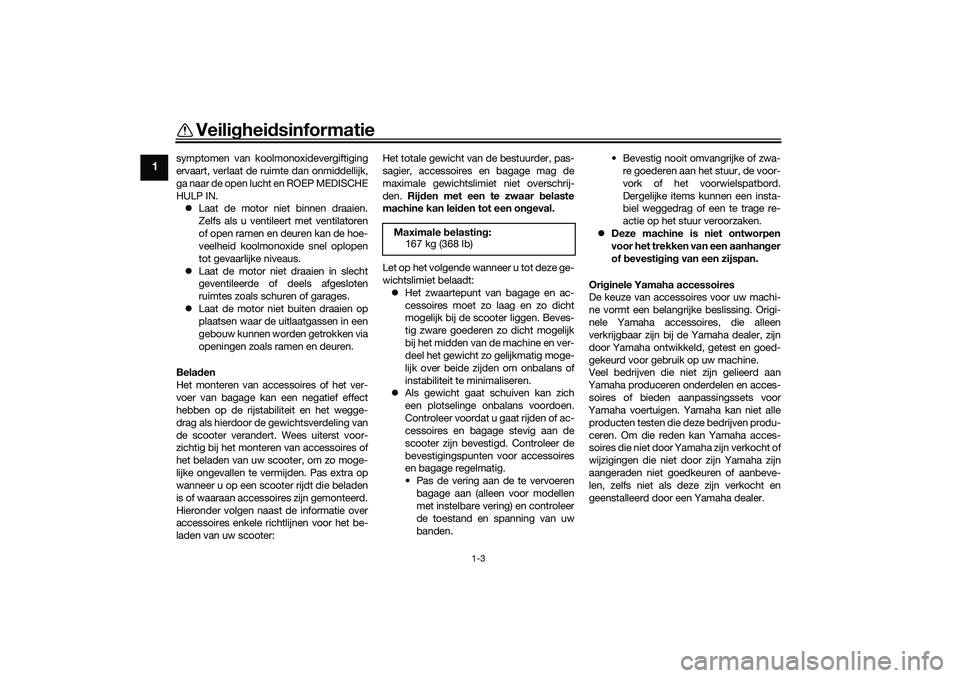 Veiligheidsinformatie

1

symptomen van koolmonoxidevergiftiging ervaart, verlaat de ruimte dan onmiddellijk, ga naar de open lucht en ROEP MEDISCHE HULP IN.
● Laat de motor niet binnen draaien. Zelfs als u ventileert met ventilatoren of open ramen en deuren kan de hoeveelheid koolmonoxide snel oplopen tot gevaarlijke niveaus.
● Laat de motor niet draaien in slecht geventileerde of deels afgesloten ruimtes zoals schuren of garages.
● Laat de motor niet buiten draaien op plaatsen waar de uitlaatgassen in een gebouw kunnen worden getrokken via openingen zoals ramen en deuren.

Beladen
Het monteren van accessoires of het vervoer van bagage kan een negatief effect hebben op de rijstabiliteit en het weggedrag als hierdoor de gewichtsverdeling van de scooter verandert. Wees uiterst voorzichtig bij het monteren van accessoires of het beladen van uw scooter, om zo mogelijke ongevallen te vermijden. Pas extra op wanneer u op een scooter rijdt die beladen is of waaraan accessoires zijn gemonteerd. Hieronder volgen naast de informatie over accessoires enkele richtlijnen voor het beladen van uw scooter:

Het totale gewicht van de bestuurder, passagier, accessoires en bagage mag de maximale gewichtslimiet niet overschrijden. Rijden met een te zwaar belaste machine kan leiden tot een ongeval.

Maximale belasting:
167 kg (368 lb)

Let op het volgende wanneer u tot deze gewichtslimiet belaadt:
● Het zwaartepunt van bagage en accessoires moet zo laag en zo dicht mogelijk bij de scooter liggen. Bevestig zware goederen zo dicht mogelijk bij het midden van de machine en verdeel het gewicht zo gelijkmatig mogelijk over beide zijden om onbalans of instabiliteit te minimaliseren.
● Als gewicht gaat schuiven kan zich een plotselinge onbalans voordoen. Controleer voordat u gaat rijden of accessoires en bagage stevig aan de scooter zijn bevestigd. Controleer de bevestigingspunten voor accessoires en bagage regelmatig.
• Pas de vering aan de te vervoeren bagage aan (alleen voor modellen met instelbare vering) en controleer de toestand en spanning van uw banden.

• Bevestig nooit omvangrijke of zware goederen aan het stuur, de voorvork of het voorwielspatbord. Dergelijke items kunnen een instabiel weggedrag of een te trage reactie op het stuur veroorzaken.
● Deze machine is niet ontworpen voor het trekken van een aanhanger of bevestiging van een zijspan.

Originele Yamaha accessoires
De keuze van accessoires voor uw machine vormt een belangrijke beslissing. Originele Yamaha accessoires, die alleen verkrijgbaar zijn bij de Yamaha dealer, zijn door Yamaha ontwikkeld, getest en goedgekeurd voor gebruik op uw machine.
Veel bedrijven die niet zijn gelieerd aan Yamaha produceren onderdelen en accessoires of bieden aanpassingssets voor Yamaha voertuigen. Yamaha kan niet alle producten testen die deze bedrijven produceren. Om die reden kan Yamaha accessoires die niet door Yamaha zijn verkocht of wijzigingen die niet door zijn Yamaha zijn aangeraden niet goedkeuren of aanbevelen, zelfs niet als deze zijn verkocht en geenstalleerd door een Yamaha dealer.

1-3

carmanualsonline.info